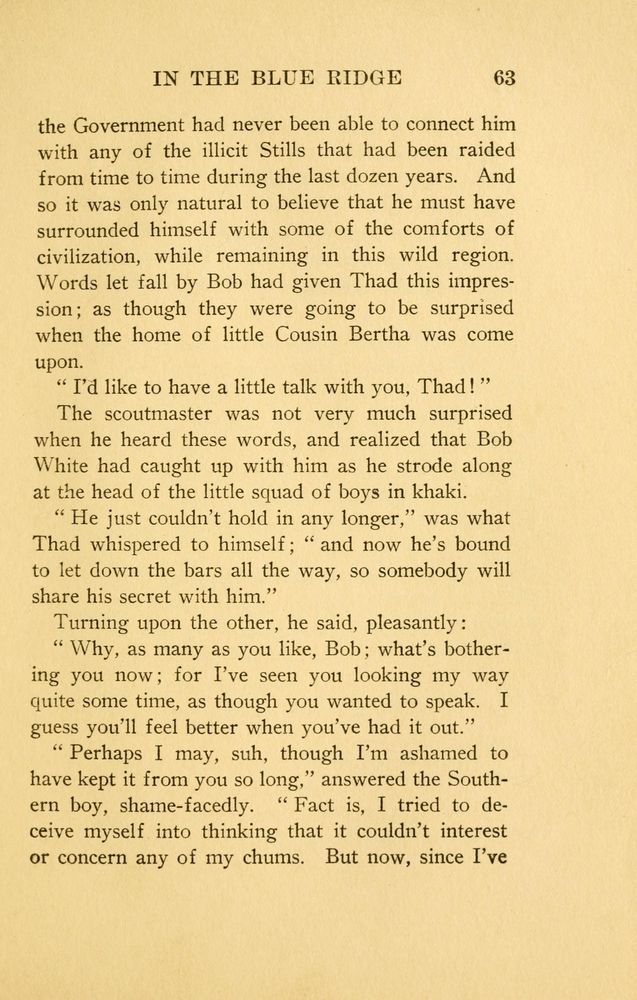 IN THE BLUE RIDGE 63

the Government had never been able to connect him with any of the illicit Stills that had been raided from time to time during the last dozen years. And so it was only natural to believe that he must have surrounded himself with some of the comforts of civilization, while remaining in this wild region. Words let fall by Bob had given Thad this impression; as though they were going to be surprised when the home of little Cousin Bertha was come upon.

" I'd like to have a little talk with you, Thad! "

The scoutmaster was not very much surprised when he heard these words, and realized that Bob White had caught up with him as he strode along at the head of the little squad of boys in khaki.

" He just couldn't hold in any longer," was what Thad whispered to himself; " and now he's bound to let down the bars all the way, so somebody will share his secret with him."

Turning upon the other, he said, pleasantly:

" Why, as many as you like, Bob; what's bothering you now; for I've seen you looking my way quite some time, as though you wanted to speak. I guess you'll feel better when you've had it out."

" Perhaps I may, suh, though I'm ashamed to have kept it from you so long," answered the Southern boy, shame-facedly. " Fact is, I tried to deceive myself into thinking that it couldn't interest or concern any of my chums. But now, since I've